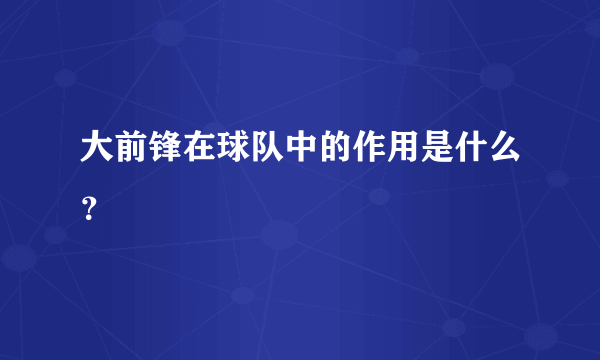 大前锋在球队中的作用是什么？